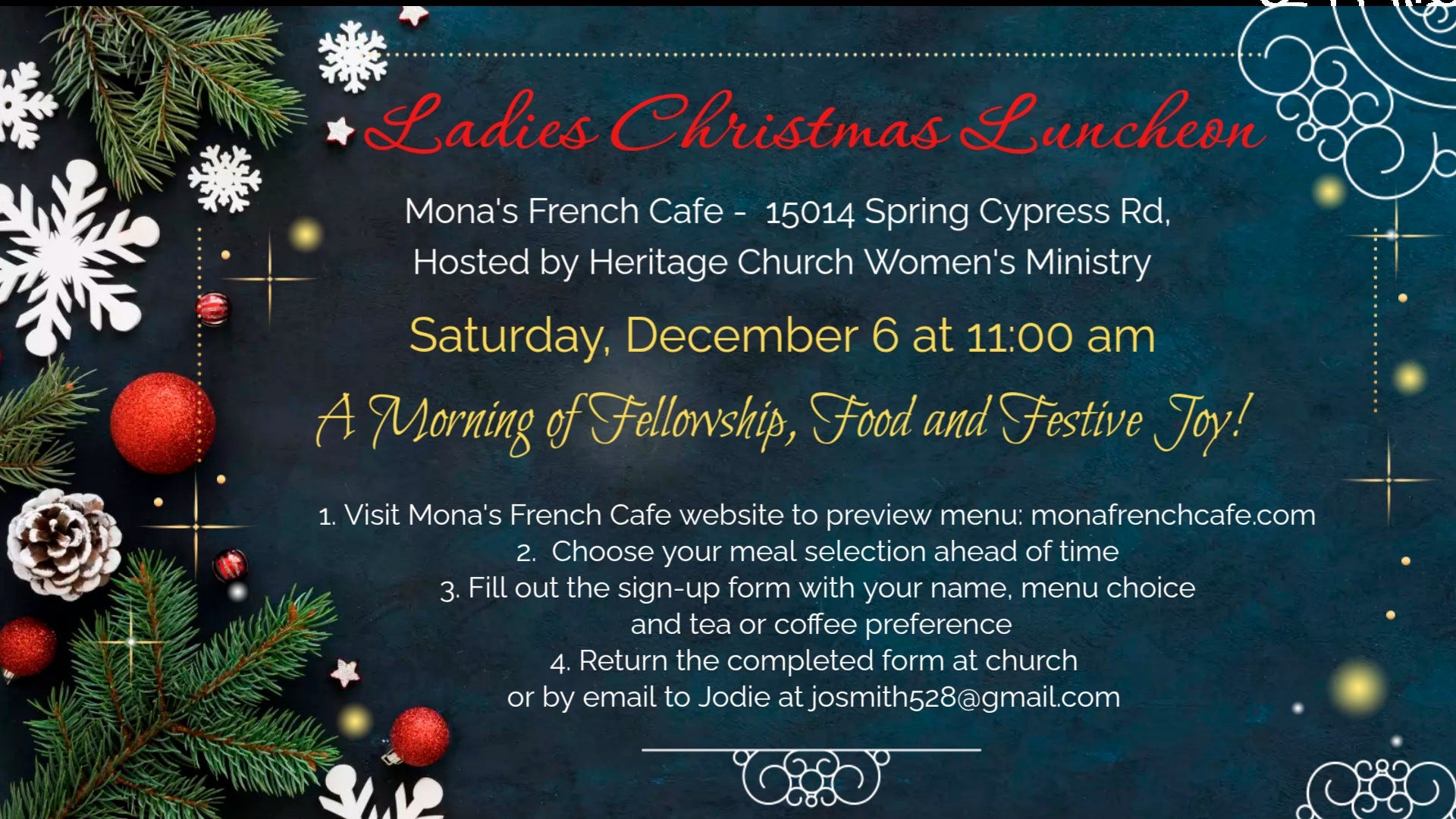 Ladies Christmas Luncheon

Mona's French Cafe - 15014 Spring Cypress Rd,
Hosted by Heritage Church Women's Ministry

Saturday, December 6 at 11:00 am

A Morning of Fellowship, Food and Festive Joy!

1. Visit Mona's French Cafe website to preview menu: monafrenchcafe.com
2. Choose your meal selection ahead of time
3. Fill out the sign-up form with your name, menu choice and tea or coffee preference
4. Return the completed form at church or by email to Jodie at josmith528@gmail.com